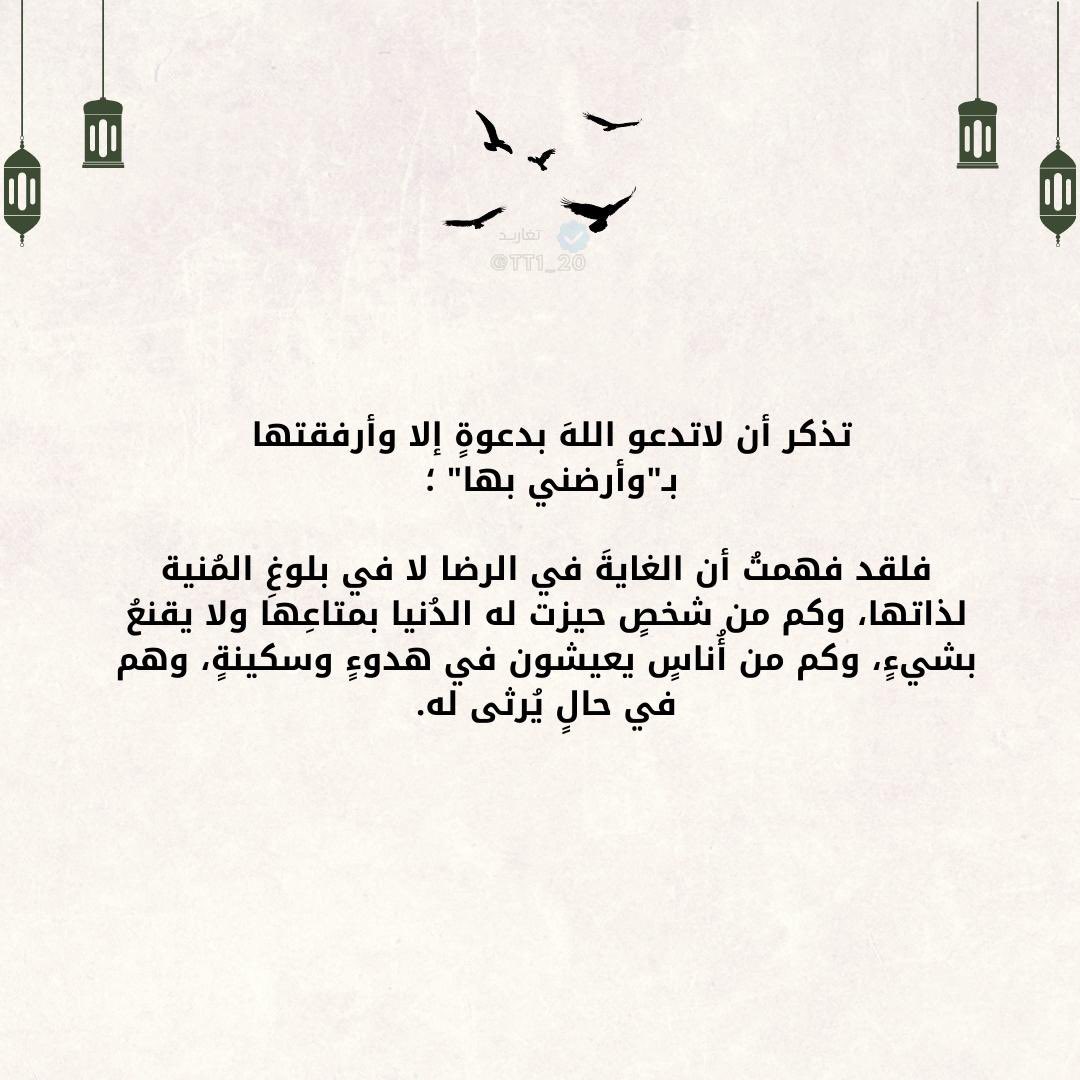 تغاريد
@TT1_20

تذكر أن لاتدعو اللهَ بدعوةٍ إلا وأرفقتها بـ"وأرضني بها" ؛

فلقد فهمتُ أن الغايةَ في الرضا لا في بلوغِ المُنية لذاتها، وكم من شخصٍ حيزت له الدُنيا بمتاعِها ولا يقنعُ بشيءٍ، وكم من أُناسٍ يعيشون في هدوءٍ وسكينةٍ، وهم في حالٍ يُرثى له.